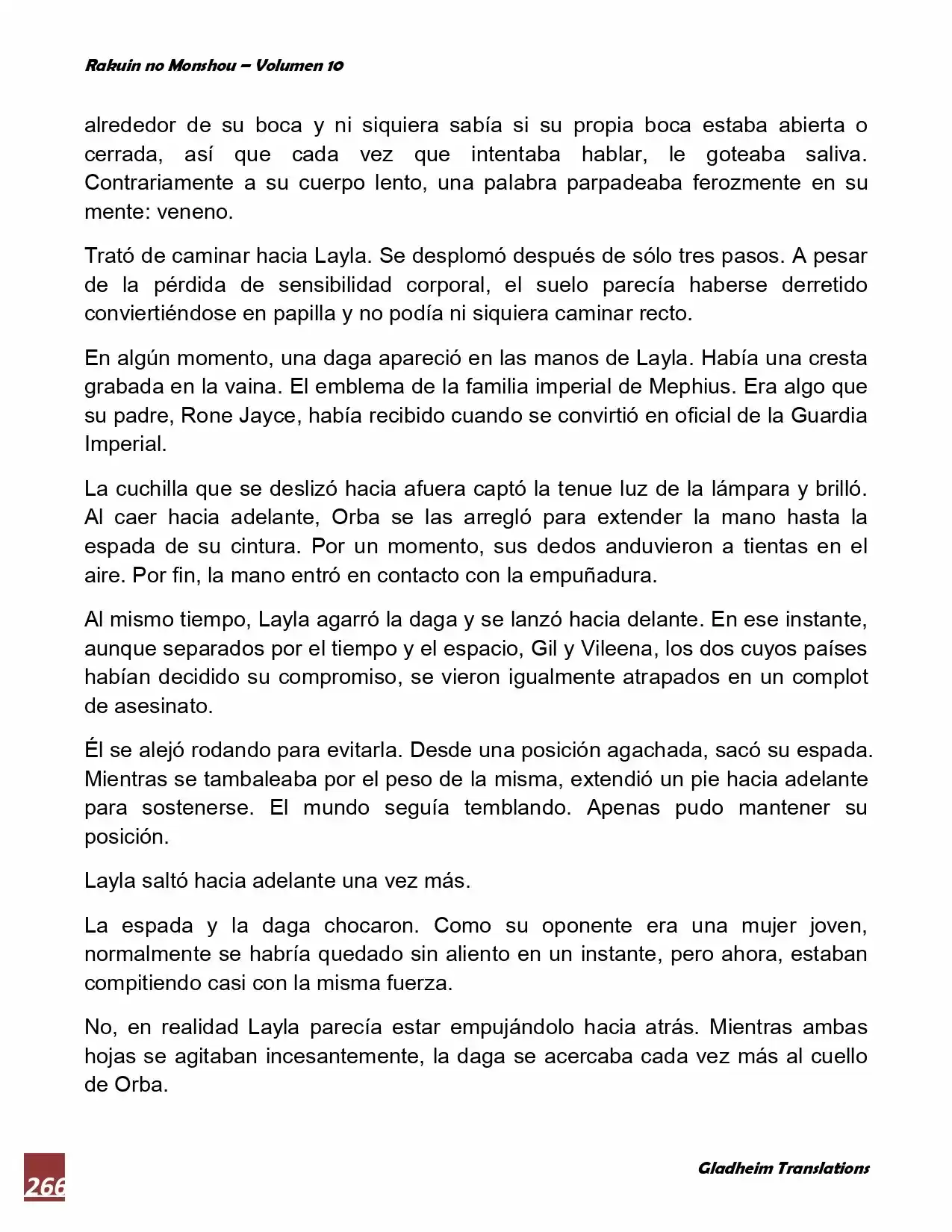 Rakuin no Monshou – Volumen 10

alrededor de su boca y ni siquiera sabía si su propia boca estaba abierta o cerrada, así que cada vez que intentaba hablar, le goteaba saliva. Contrariamente a su cuerpo lento, una palabra parpadeaba ferozmente en su mente: veneno.

Trató de caminar hacia Layla. Se desplomó después de sólo tres pasos. A pesar de la pérdida de sensibilidad corporal, el suelo parecía haberse derretido conviertiéndose en papilla y no podía ni siquiera caminar recto.

En algún momento, una daga apareció en las manos de Layla. Había una cresta grabada en la vaina. El emblema de la familia imperial de Mephius. Era algo que su padre, Rone Jayce, había recibido cuando se convirtió en oficial de la Guardia Imperial.

La cuchilla que se deslizó hacia afuera captó la tenue luz de la lámpara y brilló. Al caer hacia adelante, Orba se las arregló para extender la mano hasta la espada de su cintura. Por un momento, sus dedos anduvieron a tientas en el aire. Por fin, la mano entró en contacto con la empuñadura.

Al mismo tiempo, Layla agarró la daga y se lanzó hacia delante. En ese instante, aunque separados por el tiempo y el espacio, Gil y Vileena, los dos cuyos países habían decidido su compromiso, se vieron igualmente atrapados en un complot de asesinato.

Él se alejó rodando para evitarla. Desde una posición agachada, sacó su espada. Mientras se tambaleaba por el peso de la misma, extendió un pie hacia adelante para sostenerse. El mundo seguía temblando. Apenas pudo mantener su posición.

Layla saltó hacia adelante una vez más.

La espada y la daga chocaron. Como su oponente era una mujer joven, normalmente se habría quedado sin aliento en un instante, pero ahora, estaban compitiendo casi con la misma fuerza.

No, en realidad Layla parecía estar empujándolo hacia atrás. Mientras ambas hojas se agitaban incesantemente, la daga se acercaba cada vez más al cuello de Orba.

266

Gladheim Translations